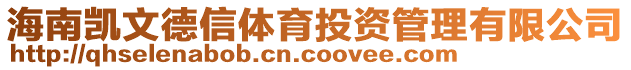 海南凯文德信体育投资管理有限公司
http://qhselenabob.cn.coovee.com